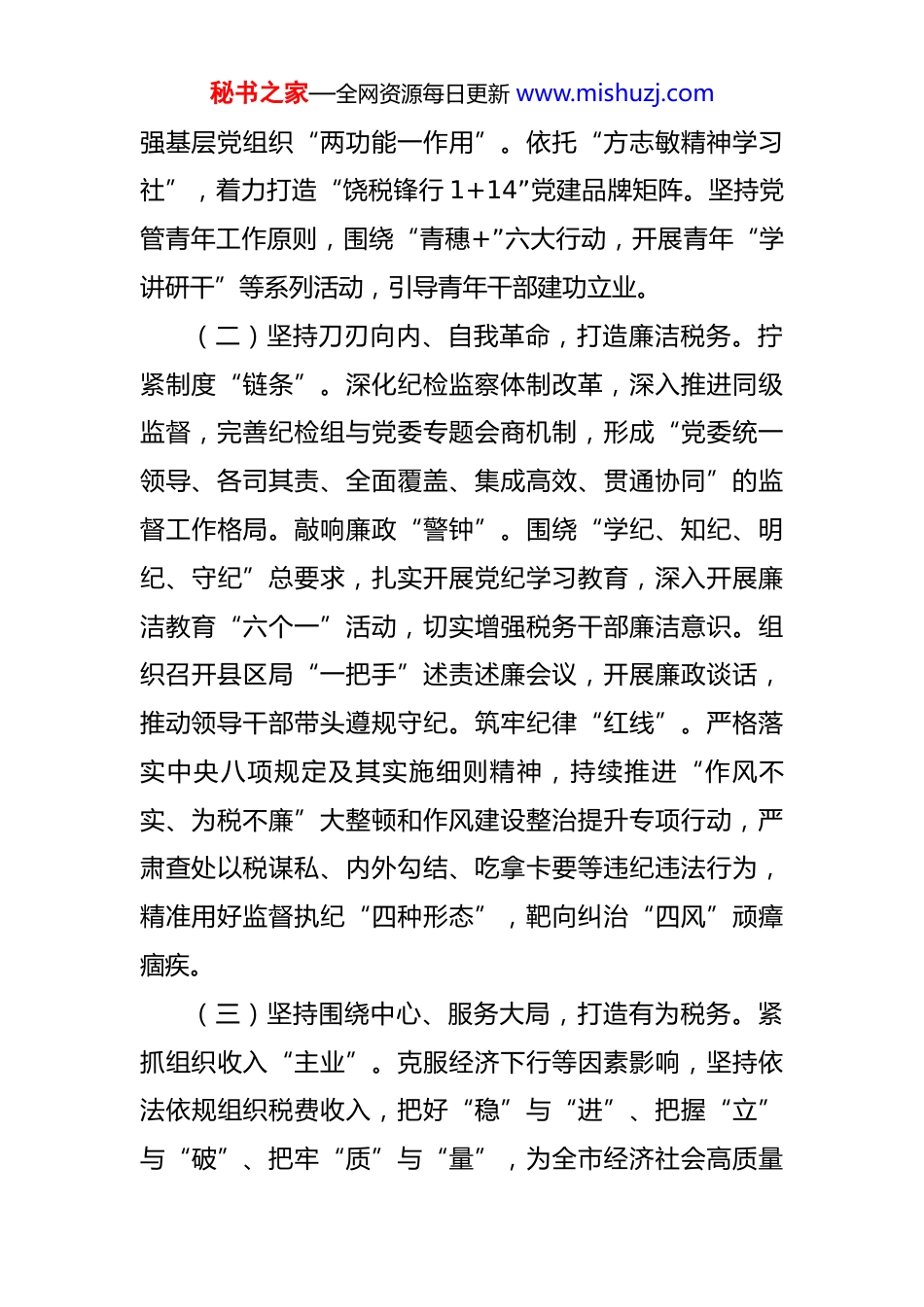 秘书之家—全网资源每日更新 www.mishuzj.com

强基层党组织“两功能一作用”。依托“方志敏精神学习社”，着力打造“饶税锋行 1+14”党建品牌矩阵。坚持党管青年工作原则，围绕“青穗+”六大行动，开展青年“学讲研干”等系列活动，引导青年干部建功立业。

（二）坚持刀刃向内、自我革命，打造廉洁税务。拧紧制度“链条”。深化纪检监察体制改革，深入推进同级监督，完善纪检组与党委专题会商机制，形成“党委统一领导、各司其责、全面覆盖、集成高效、贯通协同”的监督工作格局。敲响廉政“警钟”。围绕“学纪、知纪、明纪、守纪”总要求，扎实开展党纪学习教育，深入开展廉洁教育“六个一”活动，切实增强税务干部廉洁意识。组织召开县区局“一把手”述责述廉会议，开展廉政谈话，推动领导干部带头遵规守纪。筑牢纪律“红线”。严格落实中央八项规定及其实施细则精神，持续推进“作风不实、为税不廉”大整顿和作风建设整治提升专项行动，严肃查处以税谋私、内外勾结、吃拿卡要等违纪违法行为，精准用好监督执纪“四种形态”，靶向纠治“四风”顽瘴痼疾。

（三）坚持围绕中心、服务大局，打造有为税务。紧抓组织收入“主业”。克服经济下行等因素影响，坚持依法依规组织税费收入，把好“稳”与“进”、把握“立”与“破”、把牢“质”与“量”，为全市经济社会高质量